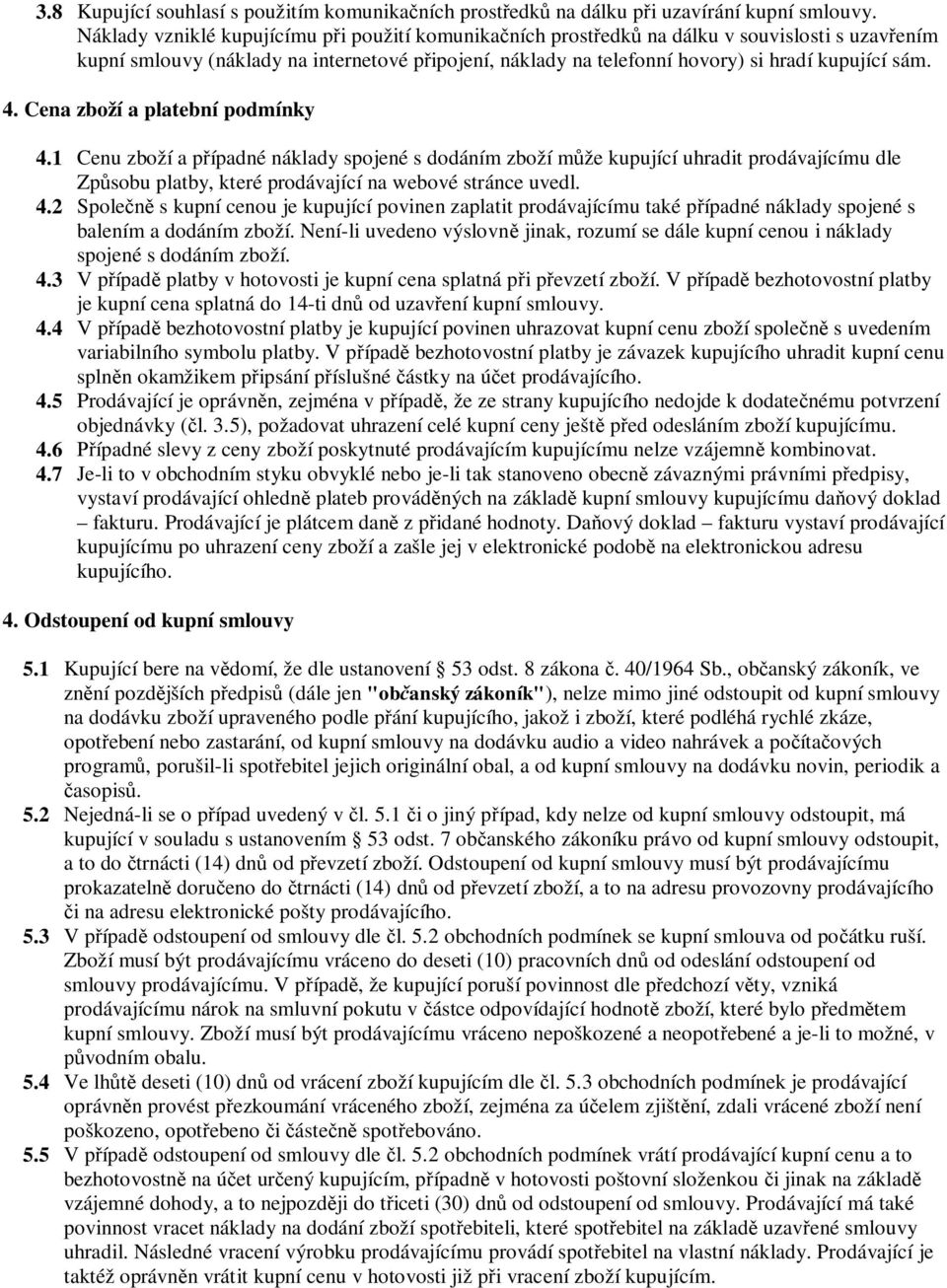 3.8 Kupující souhlasí s použitím komunikačních prostředků na dálku při uzavírání kupní smlouvy. Náklady vzniklé kupujícímu při použití komunikačních prostředků na dálku v souvislosti s uzavřením kupní smlouvy (náklady na internetové připojení, náklady na telefonní hovory) si hradí kupující sám.

4. Cena zboží a platební podmínky

4.1 Cenu zboží a případné náklady spojené s dodáním zboží může kupující uhradit prodávajícímu dle Způsobu platby, které prodávající na webové stránce uvedl.
4.2 Společně s kupní cenou je kupující povinen zaplatit prodávajícímu také případné náklady spojené s balením a dodáním zboží. Není-li uvedeno výslovně jinak, rozumí se dále kupní cenou i náklady spojené s dodáním zboží.
4.3 V případě platby v hotovosti je kupní cena splatná při převzetí zboží. V případě bezhotovostní platby je kupní cena splatná do 14-ti dnů od uzavření kupní smlouvy.
4.4 V případě bezhotovostní platby je kupující povinen uhrazovat kupní cenu zboží společně s uvedením variabilního symbolu platby. V případě bezhotovostní platby je závazek kupujícího uhradit kupní cenu splněn okamžikem připsání příslušné částky na účet prodávajícího.
4.5 Prodávající je oprávněn, zejména v případě, že ze strany kupujícího nedojde k dodatečnému potvrzení objednávky (čl. 3.5), požadovat uhrazení celé kupní ceny ještě před odesláním zboží kupujícímu.
4.6 Případné slevy z ceny zboží poskytnuté prodávajícím kupujícímu nelze vzájemně kombinovat.
4.7 Je-li to v obchodním styku obvyklé nebo je-li tak stanoveno obecně závaznými právními předpisy, vystaví prodávající ohledně plateb prováděných na základě kupní smlouvy kupujícímu daňový doklad – fakturu. Prodávající je plátcem daně z přidané hodnoty. Daňový doklad – fakturu vystaví prodávající kupujícímu po uhrazení ceny zboží a zašle jej v elektronické podobě na elektronickou adresu kupujícího.

4. Odstoupení od kupní smlouvy

5.1 Kupující bere na vědomí, že dle ustanovení § 53 odst. 8 zákona č. 40/1964 Sb., občanský zákoník, ve znění pozdějších předpisů (dále jen "občanský zákoník"), nelze mimo jiné odstoupit od kupní smlouvy na dodávku zboží upraveného podle přání kupujícího, jakož i zboží, které podléhá rychlé zkáze, opotřebení nebo zastarání, od kupní smlouvy na dodávku audio a video nahrávek a počítačových programů, porušil-li spotřebitel jejich originální obal, a od kupní smlouvy na dodávku novin, periodik a časopisů.
5.2 Nejedná-li se o případ uvedený v čl. 5.1 či o jiný případ, kdy nelze od kupní smlouvy odstoupit, má kupující v souladu s ustanovením § 53 odst. 7 občanského zákoníku právo od kupní smlouvy odstoupit, a to do čtrnácti (14) dnů od převzetí zboží. Odstoupení od kupní smlouvy musí být prodávajícímu prokazatelně doručeno do čtrnácti (14) dnů od převzetí zboží, a to na adresu provozovny prodávajícího či na adresu elektronické pošty prodávajícího.
5.3 V případě odstoupení od smlouvy dle čl. 5.2 obchodních podmínek se kupní smlouva od počátku ruší. Zboží musí být prodávajícímu vráceno do deseti (10) pracovních dnů od odeslání odstoupení od smlouvy prodávajícímu. V případě, že kupující poruší povinnost dle předchozí věty, vzniká prodávajícímu nárok na smluvní pokutu v částce odpovídající hodnotě zboží, které bylo předmětem kupní smlouvy. Zboží musí být prodávajícímu vráceno nepoškozené a neopotřebené a je-li to možné, v původním obalu.
5.4 Ve lhůtě deseti (10) dnů od vrácení zboží kupujícím dle čl. 5.3 obchodních podmínek je prodávající oprávněn provést přezkoumání vráceného zboží, zejména za účelem zjištění, zdali vrácené zboží není poškozeno, opotřebeno či částečně spotřebováno.
5.5 V případě odstoupení od smlouvy dle čl. 5.2 obchodních podmínek vrátí prodávající kupní cenu a to bezhotovostně na účet určený kupujícím, případně v hotovosti poštovní složenkou či jinak na základě vzájemné dohody, a to nejpozději do třiceti (30) dnů od odstoupení od smlouvy. Prodávající má také povinnost vracet náklady na dodání zboží spotřebiteli, které spotřebitel na základě uzavřené smlouvy uhradil. Následné vracení výrobku prodávajícímu provádí spotřebitel na vlastní náklady. Prodávající je taktéž oprávněn vrátit kupní cenu v hotovosti již při vracení zboží kupujícím.